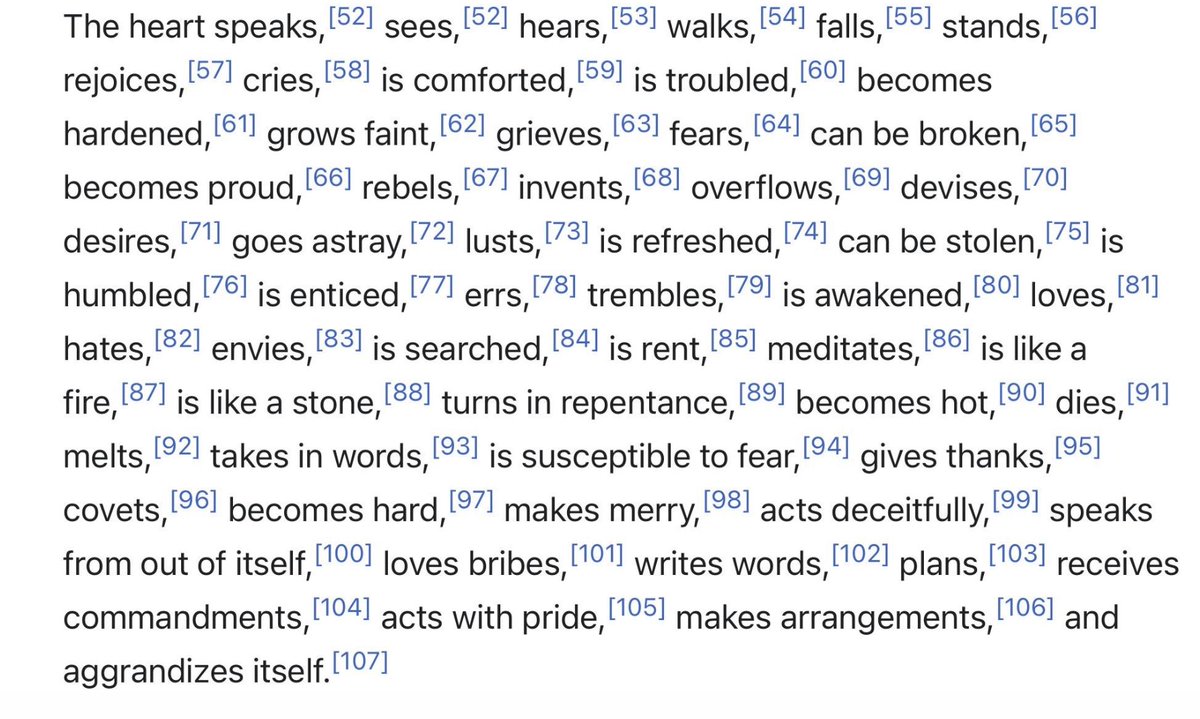 The heart speaks,[52] sees,[52] hears,[53] walks,[54] falls,[55] stands,[56] rejoices,[57] cries,[58] is comforted,[59] is troubled,[60] becomes hardened,[61] grows faint,[62] grieves,[63] fears,[64] can be broken,[65] becomes proud,[66] rebels,[67] invents,[68] overflows,[69] devises,[70] desires,[71] goes astray,[72] lusts,[73] is refreshed,[74] can be stolen,[75] is humbled,[76] is enticed,[77] errs,[78] trembles,[79] is awakened,[80] loves,[81] hates,[82] envies,[83] is searched,[84] is rent,[85] meditates,[86] is like a fire,[87] is like a stone,[88] turns in repentance,[89] becomes hot,[90] dies,[91] melts,[92] takes in words,[93] is susceptible to fear,[94] gives thanks,[95] covets,[96] becomes hard,[97] makes merry,[98] acts deceitfully,[99] speaks from out of itself,[100] loves bribes,[101] writes words,[102] plans,[103] receives commandments,[104] acts with pride,[105] makes arrangements,[106] and aggrandizes itself.[107]